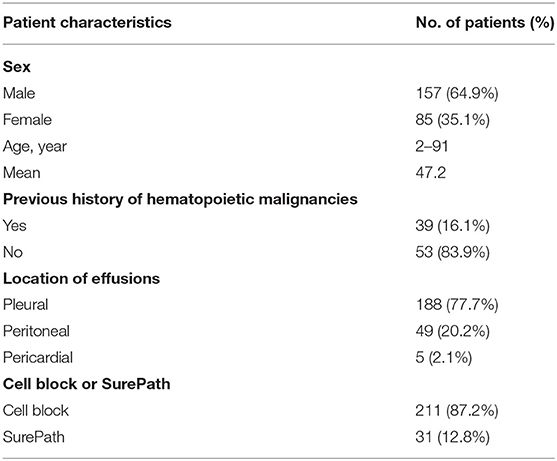 | Patient characteristics | No. of patients (%) |
|---|---|
| **Sex** | |
| Male | 157 (64.9%) |
| Female | 85 (35.1%) |
| Age, year | 2–91 |
| Mean | 47.2 |
| **Previous history of hematopoietic malignancies** | |
| Yes | 39 (16.1%) |
| No | 53 (83.9%) |
| **Location of effusions** | |
| Pleural | 188 (77.7%) |
| Peritoneal | 49 (20.2%) |
| Pericardial | 5 (2.1%) |
| **Cell block or SurePath** | |
| Cell block | 211 (87.2%) |
| SurePath | 31 (12.8%) |